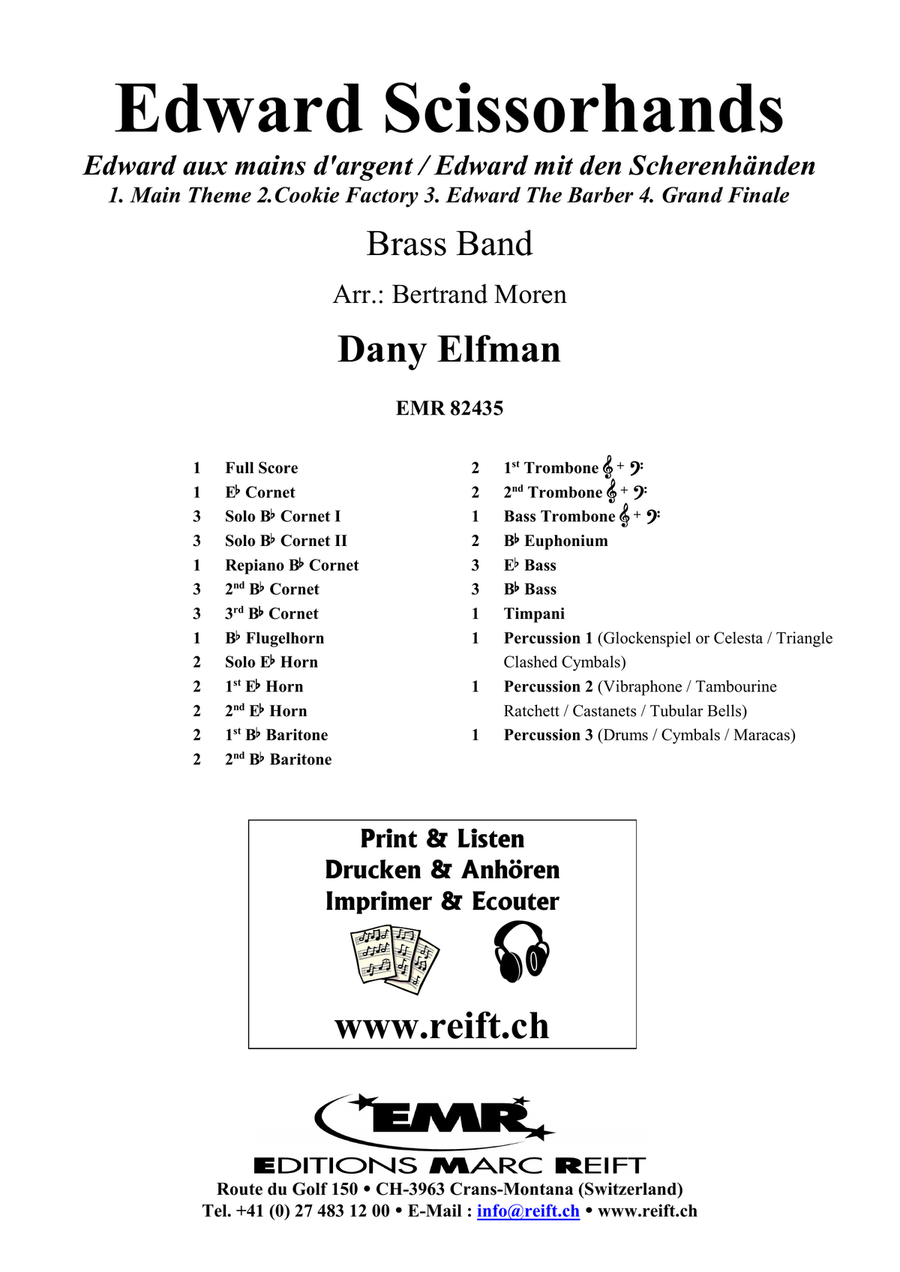 Edward Scissorhands

Edward aux mains d'argent / Edward mit den Scherenhänden
1. Main Theme 2.Cookie Factory 3. Edward The Barber 4. Grand Finale

Brass Band

Arr.: Bertrand Moren

Dany Elfman

EMR 82435

1 Full Score
1 E♭ Cornet
3 Solo B♭ Cornet I
3 Solo B♭ Cornet II
1 Repiano B♭ Cornet
3 2nd B♭ Cornet
3 3rd B♭ Cornet
1 B♭ Flugelhorn
2 Solo E♭ Horn
2 1st E♭ Horn
2 2nd E♭ Horn
2 1st B♭ Baritone
2 2nd B♭ Baritone

2 1st Trombone 𝄞 + 𝄢
2 2nd Trombone 𝄞 + 𝄢
1 Bass Trombone 𝄞 + 𝄢
2 B♭ Euphonium
3 E♭ Bass
3 B♭ Bass
1 Timpani
1 Percussion 1 (Glockenspiel or Celesta / Triangle Clashed Cymbals)
1 Percussion 2 (Vibraphone / Tambourine Ratchett / Castanets / Tubular Bells)
1 Percussion 3 (Drums / Cymbals / Maracas)

Print & Listen
Drucken & Anhören
Imprimer & Ecouter

www.reift.ch

EMR

EDITIONS MARC REIFT
Route du Golf 150 • CH-3963 Crans-Montana (Switzerland)
Tel. +41 (0) 27 483 12 00 • E-Mail : info@reift.ch • www.reift.ch